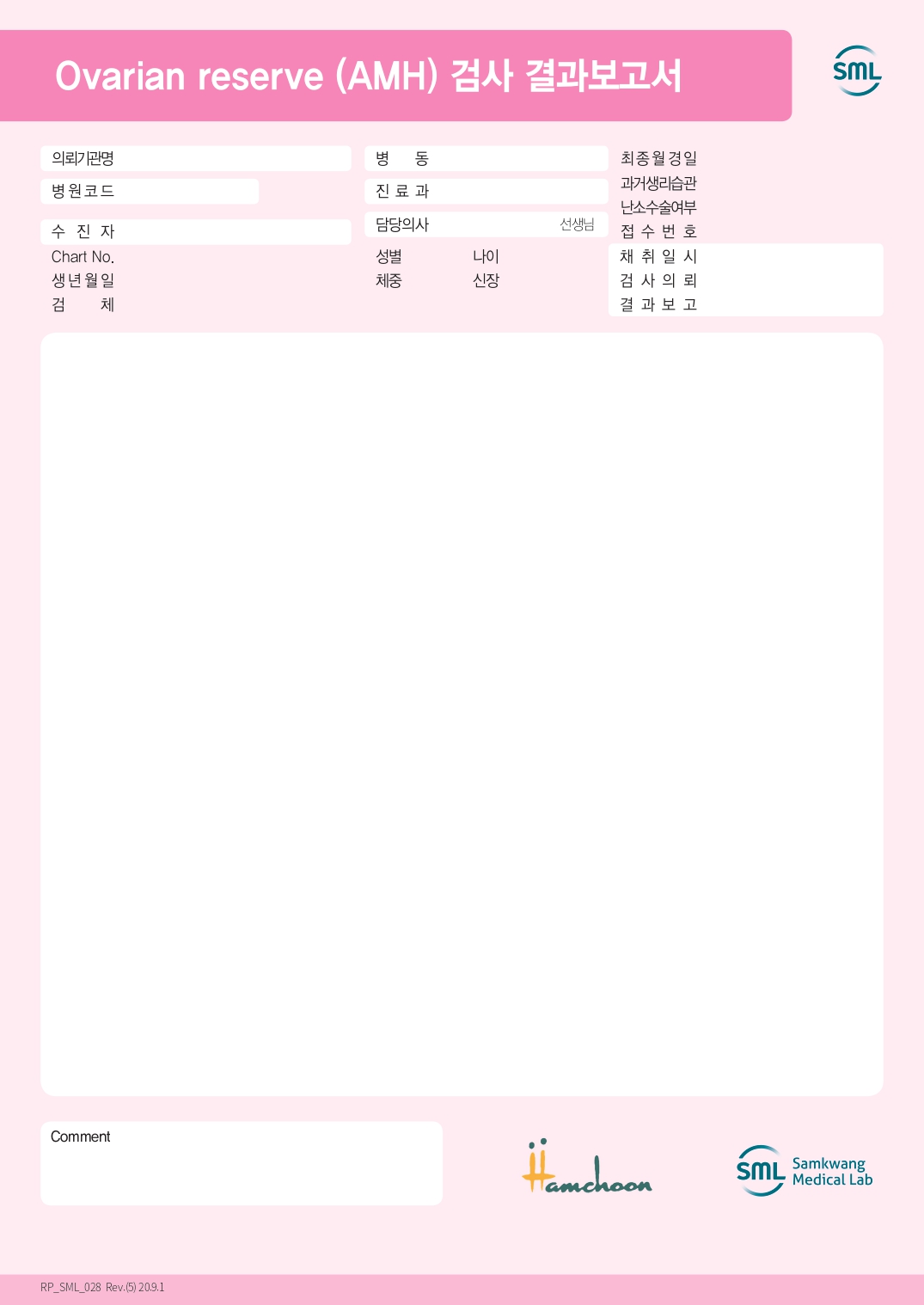 Ovarian reserve (AMH) 검사 결과보고서

SML

의뢰기관명

병원코드

수 진 자

Chart No.

생년월일

검 체

병 동

진 료 과

담당의사 선생님

성별 나이

체중 신장

최종월경일

과거생리습관

난소수술여부

접 수 번 호

채 취 일 시

검 사 의 뢰

결 과 보 고

Comment

Hamchoon

SML Samkwang Medical Lab

RP_SML_028 Rev.(5) 20.9.1